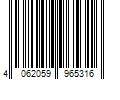 4 062059 965316